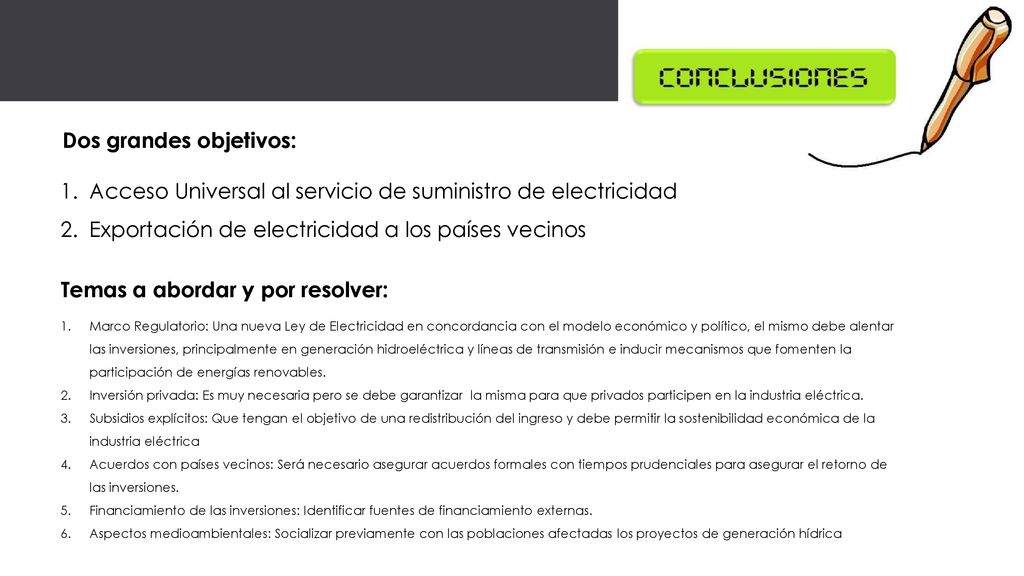 CONCLUSIONES

Dos grandes objetivos:

1. Acceso Universal al servicio de suministro de electricidad
2. Exportación de electricidad a los países vecinos

Temas a abordar y por resolver:

1. Marco Regulatorio: Una nueva Ley de Electricidad en concordancia con el modelo económico y político, el mismo debe alentar las inversiones, principalmente en generación hidroeléctrica y líneas de transmisión e inducir mecanismos que fomenten la participación de energías renovables.
2. Inversión privada: Es muy necesaria pero se debe garantizar la misma para que privados participen en la industria eléctrica.
3. Subsidios explícitos: Que tengan el objetivo de una redistribución del ingreso y debe permitir la sostenibilidad económica de la industria eléctrica
4. Acuerdos con países vecinos: Será necesario asegurar acuerdos formales con tiempos prudenciales para asegurar el retorno de las inversiones.
5. Financiamiento de las inversiones: Identificar fuentes de financiamiento externas.
6. Aspectos medioambientales: Socializar previamente con las poblaciones afectadas los proyectos de generación hídrica